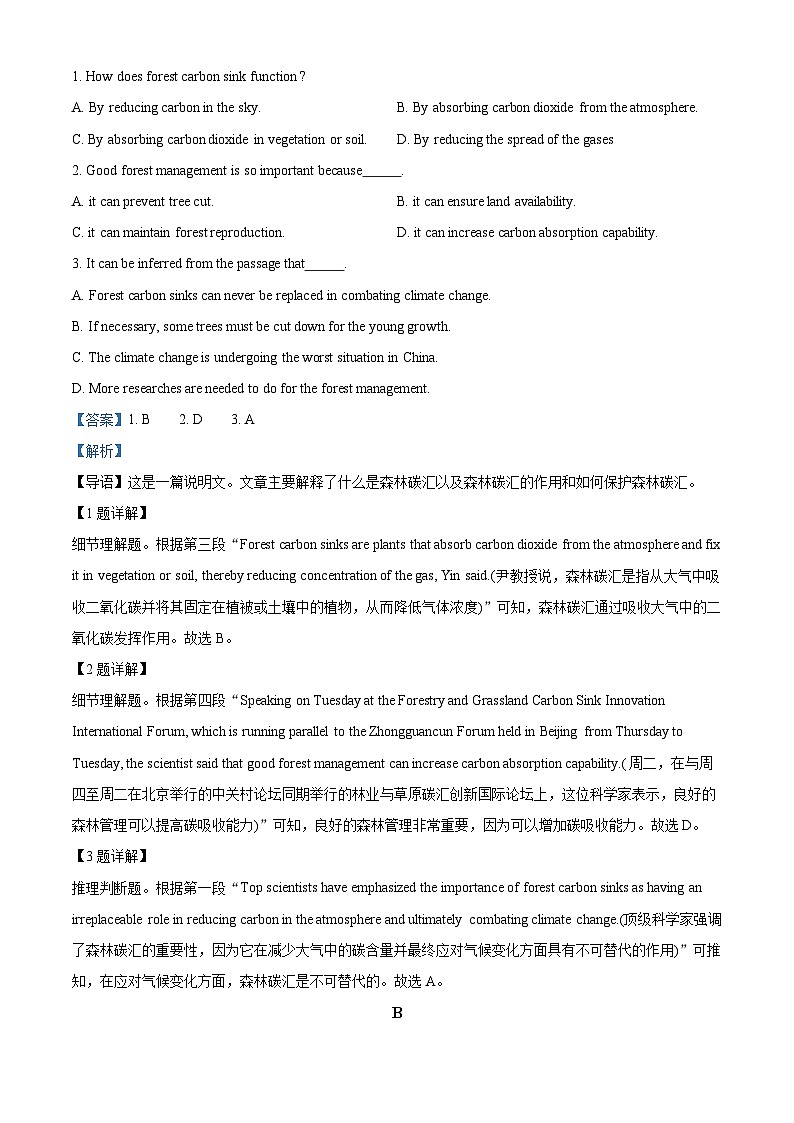 1. How does forest carbon sink function?

A. By reducing carbon in the sky.

B. By absorbing carbon dioxide from the atmosphere.

C. By absorbing carbon dioxide in vegetation or soil.

D. By reducing the spread of the gases

2. Good forest management is so important because______.

A. it can prevent tree cut.

B. it can ensure land availability.

C. it can maintain forest reproduction.

D. it can increase carbon absorption capability.

3. It can be inferred from the passage that______.

A. Forest carbon sinks can never be replaced in combating climate change.

B. If necessary, some trees must be cut down for the young growth.

C. The climate change is undergoing the worst situation in China.

D. More researches are needed to do for the forest management.

【答案】1. B 2. D 3. A

【解析】

【导语】这是一篇说明文。文章主要解释了什么是森林碳汇以及森林碳汇的作用和如何保护森林碳汇。

【1题详解】

细节理解题。根据第三段“Forest carbon sinks are plants that absorb carbon dioxide from the atmosphere and fix it in vegetation or soil, thereby reducing concentration of the gas, Yin said.(尹教授说，森林碳汇是指从大气中吸收二氧化碳并将其固定在植被或土壤中的植物，从而降低气体浓度)”可知，森林碳汇通过吸收大气中的二氧化碳发挥作用。故选B。

【2题详解】

细节理解题。根据第四段“Speaking on Tuesday at the Forestry and Grassland Carbon Sink Innovation International Forum, which is running parallel to the Zhongguancun Forum held in Beijing from Thursday to Tuesday, the scientist said that good forest management can increase carbon absorption capability.(周二，在与周四至周二在北京举行的中关村论坛同期举行的林业与草原碳汇创新国际论坛上，这位科学家表示，良好的森林管理可以提高碳吸收能力)”可知，良好的森林管理非常重要，因为可以增加碳吸收能力。故选D。

【3题详解】

推理判断题。根据第一段“Top scientists have emphasized the importance of forest carbon sinks as having an irreplaceable role in reducing carbon in the atmosphere and ultimately combating climate change.(顶级科学家强调了森林碳汇的重要性，因为它在减少大气中的碳含量并最终应对气候变化方面具有不可替代的作用)”可推知，在应对气候变化方面，森林碳汇是不可替代的。故选A。

B